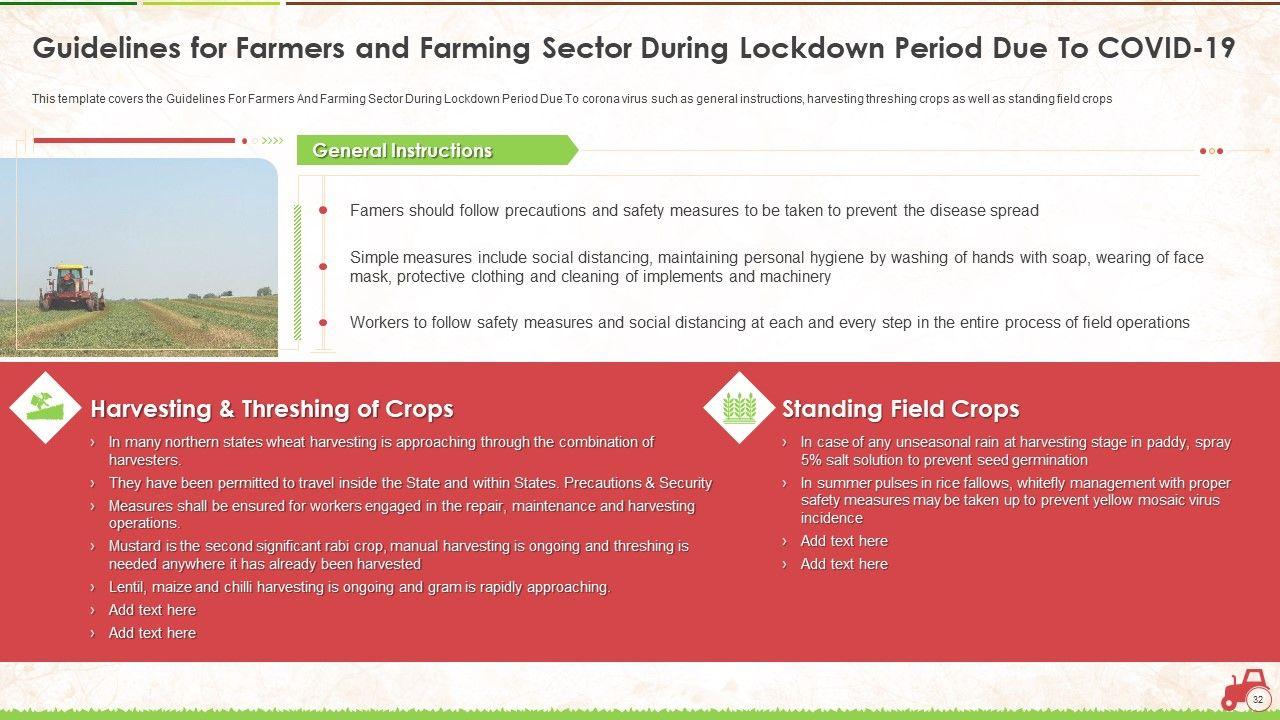 Guidelines for Farmers and Farming Sector During Lockdown Period Due To COVID-19

This template covers the Guidelines For Farmers And Farming Sector During Lockdown Period Due To corona virus such as general instructions, harvesting threshing crops as well as standing field crops

General Instructions

Famers should follow precautions and safety measures to be taken to prevent the disease spread

Simple measures include social distancing, maintaining personal hygiene by washing of hands with soap, wearing of face mask, protective clothing and cleaning of implements and machinery

Workers to follow safety measures and social distancing at each and every step in the entire process of field operations

Harvesting & Threshing of Crops

› In many northern states wheat harvesting is approaching through the combination of harvesters.

› They have been permitted to travel inside the State and within States. Precautions & Security

› Measures shall be ensured for workers engaged in the repair, maintenance and harvesting operations.

› Mustard is the second significant rabi crop, manual harvesting is ongoing and threshing is needed anywhere it has already been harvested

› Lentil, maize and chilli harvesting is ongoing and gram is rapidly approaching.

› Add text here

› Add text here

Standing Field Crops

› In case of any unseasonal rain at harvesting stage in paddy, spray 5% salt solution to prevent seed germination

› In summer pulses in rice fallows, whitefly management with proper safety measures may be taken up to prevent yellow mosaic virus incidence

› Add text here

› Add text here

32